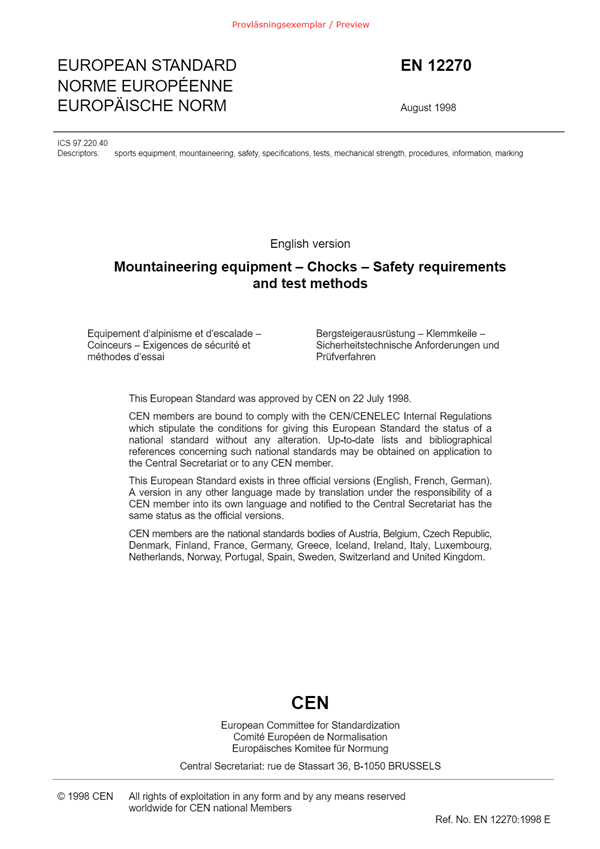 Provläsningsexemplar / Preview

EUROPEAN STANDARD
NORME EUROPÉENNE
EUROPÄISCHE NORM

EN 12270

August 1998

ICS 97.220.40
Descriptors: sports equipment, mountaineering, safety, specifications, tests, mechanical strength, procedures, information, marking

English version

Mountaineering equipment – Chocks – Safety requirements and test methods

Equipement d'alpinisme et d'escalade – Coinceurs – Exigences de sécurité et méthodes d'essai

Bergsteigerausrüstung – Klemmkeile – Sicherheitstechnische Anforderungen und Prüfverfahren

This European Standard was approved by CEN on 22 July 1998.

CEN members are bound to comply with the CEN/CENELEC Internal Regulations which stipulate the conditions for giving this European Standard the status of a national standard without any alteration. Up-to-date lists and bibliographical references concerning such national standards may be obtained on application to the Central Secretariat or to any CEN member.

This European Standard exists in three official versions (English, French, German). A version in any other language made by translation under the responsibility of a CEN member into its own language and notified to the Central Secretariat has the same status as the official versions.

CEN members are the national standards bodies of Austria, Belgium, Czech Republic, Denmark, Finland, France, Germany, Greece, Iceland, Ireland, Italy, Luxembourg, Netherlands, Norway, Portugal, Spain, Sweden, Switzerland and United Kingdom.

CEN

European Committee for Standardization
Comité Européen de Normalisation
Europäisches Komitee für Normung

Central Secretariat: rue de Stassart 36, B-1050 BRUSSELS

© 1998 CEN All rights of exploitation in any form and by any means reserved worldwide for CEN national Members

Ref. No. EN 12270:1998 E